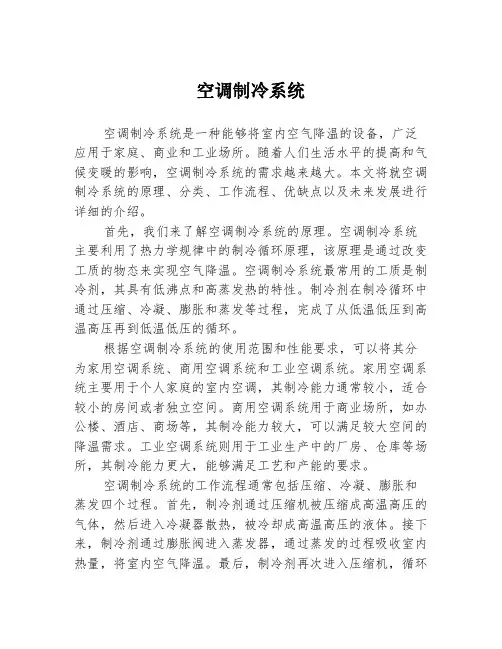 空调制冷系统

空调制冷系统是一种能够将室内空气降温的设备，广泛应用于家庭、商业和工业场所。随着人们生活水平的提高和气候变暖的影响，空调制冷系统的需求越来越大。本文将就空调制冷系统的原理、分类、工作流程、优缺点以及未来发展进行详细的介绍。

首先，我们来了解空调制冷系统的原理。空调制冷系统主要利用了热力学规律中的制冷循环原理，该原理是通过改变工质的物态来实现空气降温。空调制冷系统最常用的工质是制冷剂，其具有低沸点和高蒸发热的特性。制冷剂在制冷循环中通过压缩、冷凝、膨胀和蒸发等过程，完成了从低温低压到高温高压再到低温低压的循环。

根据空调制冷系统的使用范围和性能要求，可以将其分为家用空调系统、商用空调系统和工业空调系统。家用空调系统主要用于个人家庭的室内空调，其制冷能力通常较小，适合较小的房间或者独立空间。商用空调系统用于商业场所，如办公楼、酒店、商场等，其制冷能力较大，可以满足较大空间的降温需求。工业空调系统则用于工业生产中的厂房、仓库等场所，其制冷能力更大，能够满足工艺和产能的要求。

空调制冷系统的工作流程通常包括压缩、冷凝、膨胀和蒸发四个过程。首先，制冷剂通过压缩机被压缩成高温高压的气体，然后进入冷凝器散热，被冷却成高温高压的液体。接下来，制冷剂通过膨胀阀进入蒸发器，通过蒸发的过程吸收室内热量，将室内空气降温。最后，制冷剂再次进入压缩机，循环